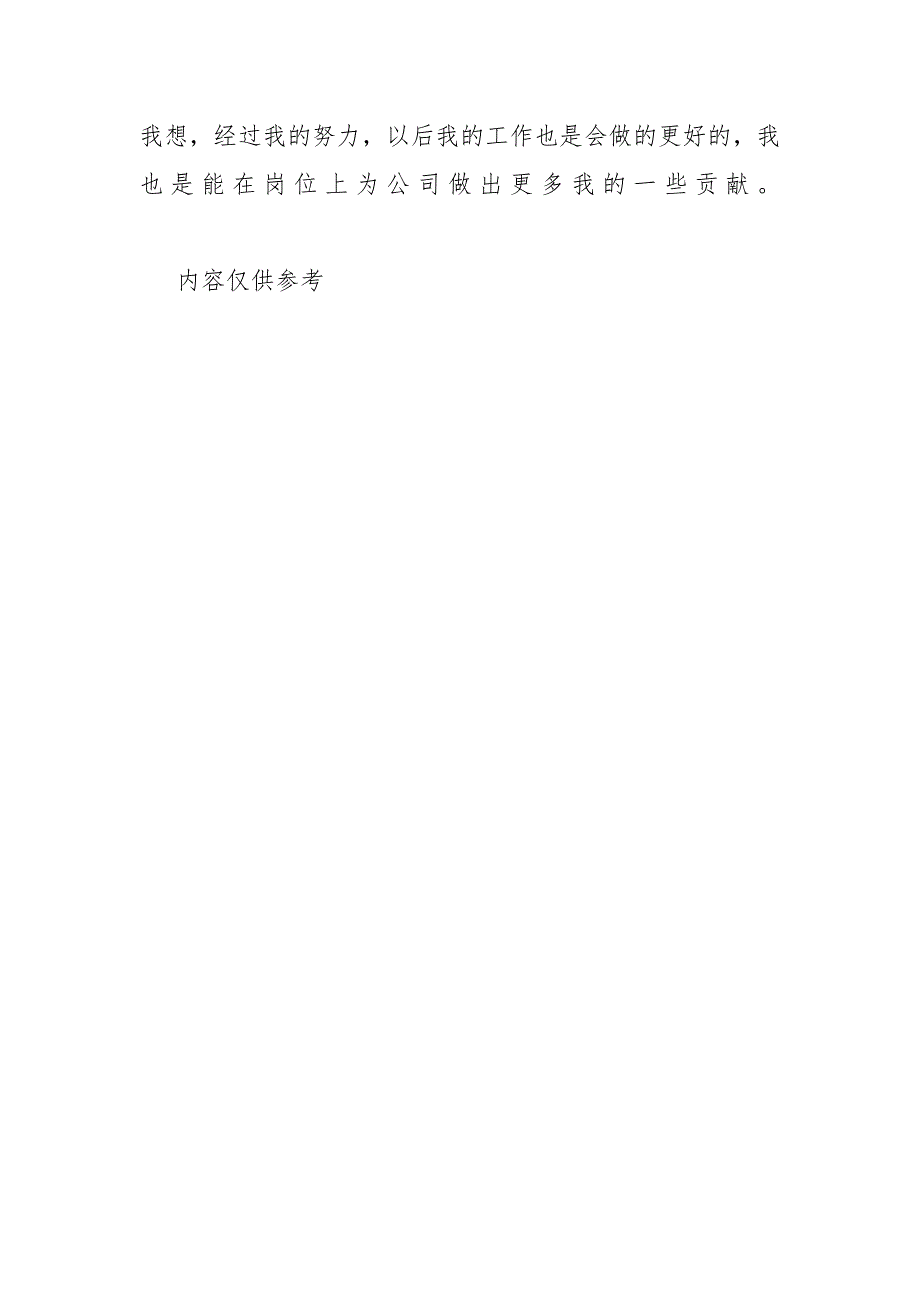 我想，经过我的努力，以后我的工作也是会做的更好的，我也是能在岗位上为公司做出更多我的一些贡献。

内容仅供参考